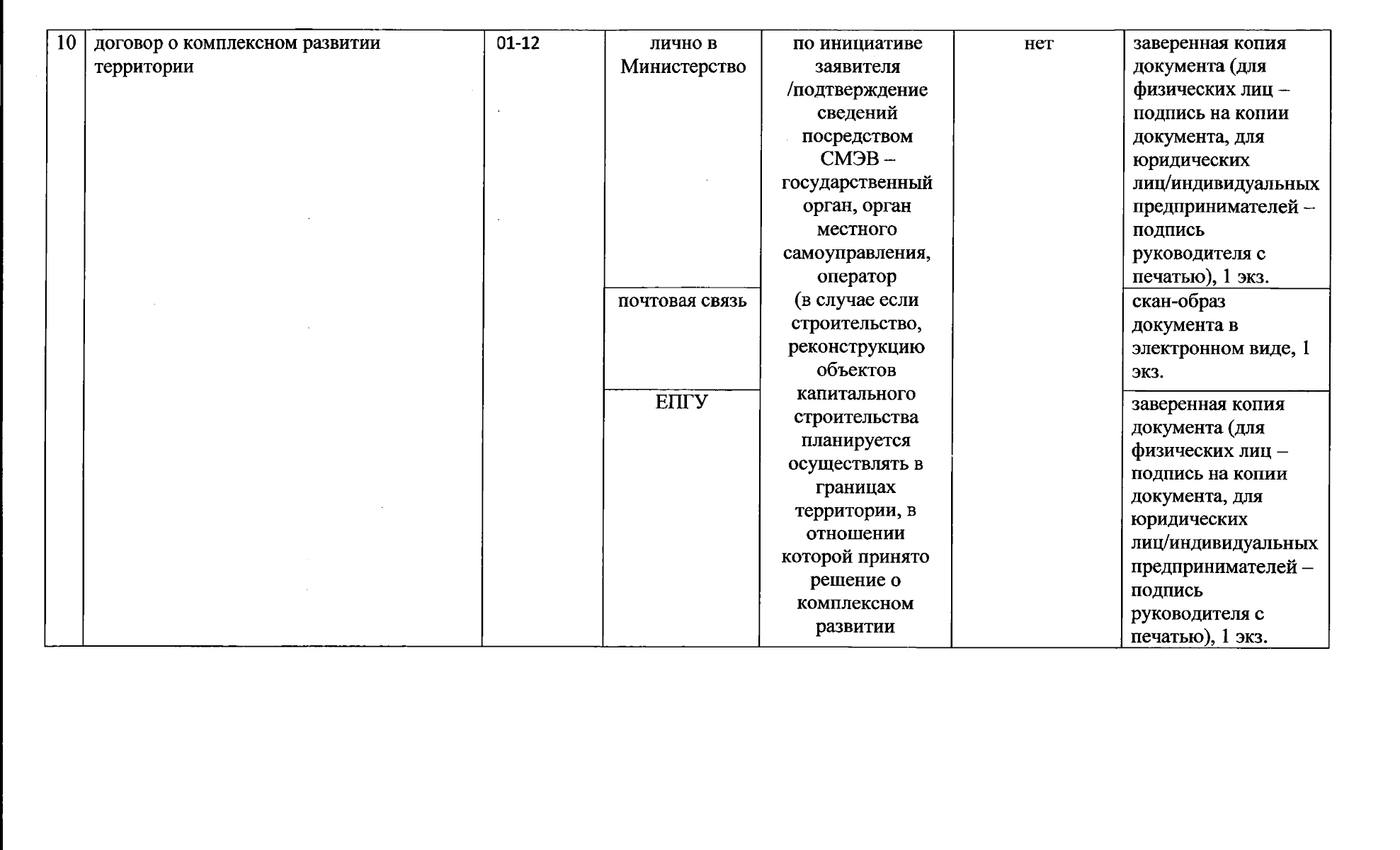 | 10 | договор о комплексном развитии территории | 01-12 | лично в Министерство | по инициативе заявителя /подтверждение сведений посредством СМЭВ – государственный орган, орган местного самоуправления, оператор (в случае если строительство, реконструкцию объектов капитального строительства планируется осуществлять в границах территории, в отношении которой принято решение о комплексном развитии | нет | заверенная копия документа (для физических лиц – подпись на копии документа, для юридических лиц/индивидуальных предпринимателей – подпись руководителя с печатью), 1 экз. |
|---|---|---|---|---|---|---|
| | | | почтовая связь | | | скан-образ документа в электронном виде, 1 экз. |
| | | | ЕПГУ | | | заверенная копия документа (для физических лиц – подпись на копии документа, для юридических лиц/индивидуальных предпринимателей – подпись руководителя с печатью), 1 экз. |